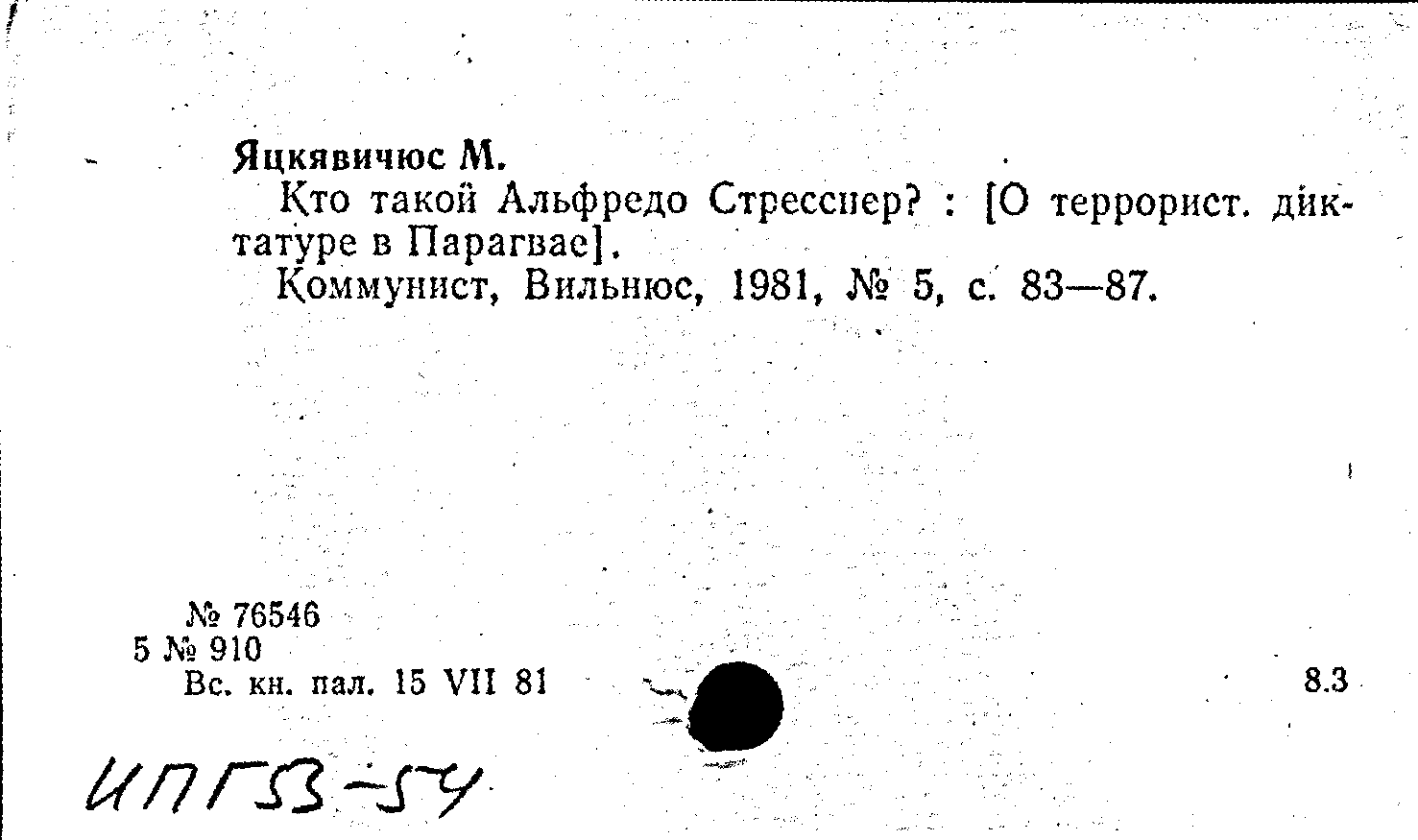 Яцкявичюс М.

Кто такой Альфредо Стресснер? : [О террорист. диктатуре в Парагвае].

Коммунист, Вильнюс, 1981, № 5, с. 83—87.

№ 76546
5 № 910
Вс. кн. пал. 15 VII 81

8.3

ИПГ53-54